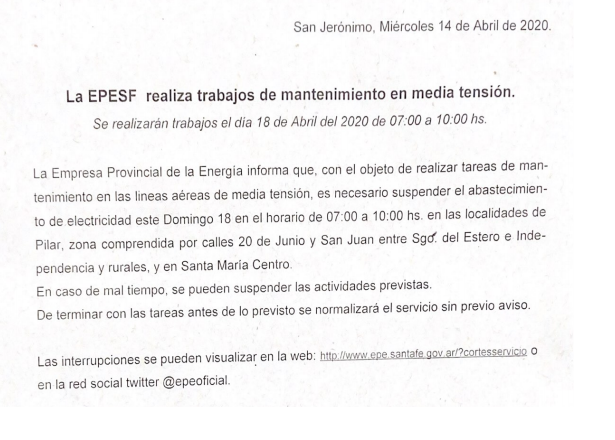 San Jerónimo, Miércoles 14 de Abril de 2020.

La EPESF realiza trabajos de mantenimiento en media tensión.

Se realizarán trabajos el día 18 de Abril del 2020 de 07:00 a 10:00 hs.

La Empresa Provincial de la Energía informa que, con el objeto de realizar tareas de mantenimiento en las lineas aéreas de media tensión, es necesario suspender el abastecimiento de electricidad este Domingo 18 en el horario de 07:00 a 10:00 hs. en las localidades de Pilar, zona comprendida por calles 20 de Junio y San Juan entre Sgo. del Estero e Independencia y rurales, y en Santa María Centro.
En caso de mal tiempo, se pueden suspender las actividades previstas.
De terminar con las tareas antes de lo previsto se normalizará el servicio sin previo aviso.

Las interrupciones se pueden visualizar en la web: http://www.epe.santafe.gov.ar/?cortesservicio o en la red social twitter @epeoficial.